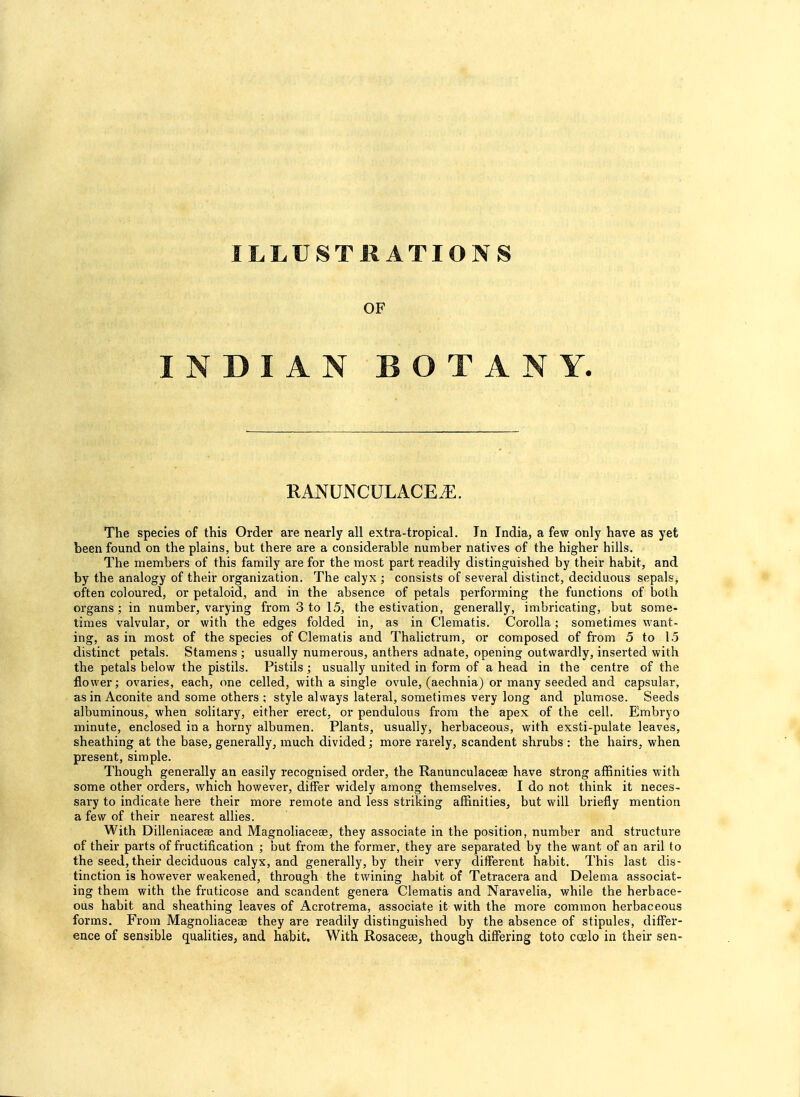 ILLUSTRATIONS

OF

INDIAN BOTANY.

RANUNCULACEÆ.

The species of this Order are nearly all extra-tropical. In India, a few only have as yet been found on the plains, but there are a considerable number natives of the higher hills.

The members of this family are for the most part readily distinguished by their habit, and by the analogy of their organization. The calyx; consists of several distinct, deciduous sepals, often coloured, or petaloid, and in the absence of petals performing the functions of both organs; in number, varying from 3 to 15, the estivation, generally, imbricating, but sometimes valvular, or with the edges folded in, as in Clematis. Corolla; sometimes wanting, as in most of the species of Clematis and Thalictrum, or composed of from 5 to 15 distinct petals. Stamens; usually numerous, anthers adnate, opening outwardly, inserted with the petals below the pistils. Pistils; usually united in form of a head in the centre of the flower; ovaries, each, one celled, with a single ovule, (aechnia) or many seeded and capsular, as in Aconite and some others; style always lateral, sometimes very long and plumose. Seeds albuminous, when solitary, either erect, or pendulous from the apex of the cell. Embryo minute, enclosed in a horny albumen. Plants, usually, herbaceous, with exsti-pulate leaves, sheathing at the base, generally, much divided; more rarely, scandent shrubs: the hairs, when present, simple.

Though generally an easily recognised order, the Ranunculaceæ have strong affinities with some other orders, which however, differ widely among themselves. I do not think it necessary to indicate here their more remote and less striking affinities, but will briefly mention a few of their nearest allies.

With Dilleniaceæ and Magnoliaceæ, they associate in the position, number and structure of their parts of fructification; but from the former, they are separated by the want of an aril to the seed, their deciduous calyx, and generally, by their very different habit. This last distinction is however weakened, through the twining habit of Tetracera and Delema associating them with the fruticose and scandent genera Clematis and Naravelia, while the herbaceous habit and sheathing leaves of Acrotrema, associate it with the more common herbaceous forms. From Magnoliaceæ they are readily distinguished by the absence of stipules, difference of sensible qualities, and habit. With Rosaceæ, though differing toto cœlo in their sen-